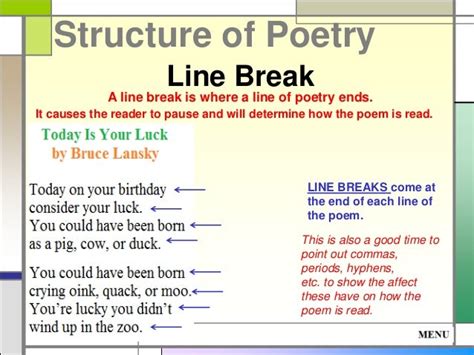 Structure of Poetry

Line Break

A line break is where a line of poetry ends.
It causes the reader to pause and will determine how the poem is read.

Today Is Your Luck
by Bruce Lansky

Today on your birthday
consider your luck.
You could have been born
as a pig, cow, or duck.

You could have been born
crying oink, quack, or moo.
You're lucky you didn't
wind up in the zoo.

LINE BREAKS come at the end of each line of the poem.

This is also a good time to point out commas, periods, hyphens, etc. to show the affect these have on how the poem is read.

MENU